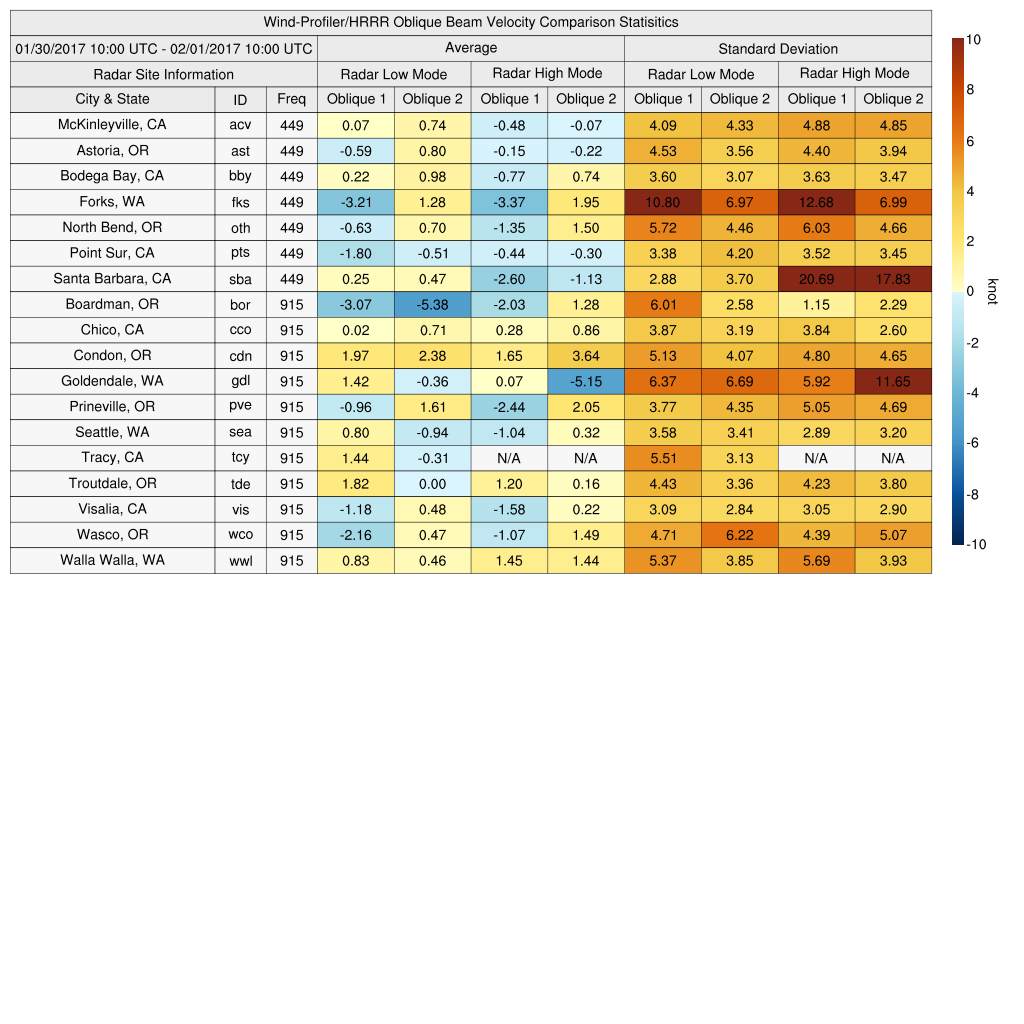 Wind-Profiler/HRRR Oblique Beam Velocity Comparison Statisitics

| 01/30/2017 10:00 UTC - 02/01/2017 10:00 UTC | | | Average | | | | Standard Deviation | | | |
|---|---|---|---|---|---|---|---|---|---|---|
| Radar Site Information | | | Radar Low Mode | | Radar High Mode | | Radar Low Mode | | Radar High Mode | |
| City & State | ID | Freq | Oblique 1 | Oblique 2 | Oblique 1 | Oblique 2 | Oblique 1 | Oblique 2 | Oblique 1 | Oblique 2 |
| McKinleyville, CA | acv | 449 | 0.07 | 0.74 | -0.48 | -0.07 | 4.09 | 4.33 | 4.88 | 4.85 |
| Astoria, OR | ast | 449 | -0.59 | 0.80 | -0.15 | -0.22 | 4.53 | 3.56 | 4.40 | 3.94 |
| Bodega Bay, CA | bby | 449 | 0.22 | 0.98 | -0.77 | 0.74 | 3.60 | 3.07 | 3.63 | 3.47 |
| Forks, WA | fks | 449 | -3.21 | 1.28 | -3.37 | 1.95 | 10.80 | 6.97 | 12.68 | 6.99 |
| North Bend, OR | oth | 449 | -0.63 | 0.70 | -1.35 | 1.50 | 5.72 | 4.46 | 6.03 | 4.66 |
| Point Sur, CA | pts | 449 | -1.80 | -0.51 | -0.44 | -0.30 | 3.38 | 4.20 | 3.52 | 3.45 |
| Santa Barbara, CA | sba | 449 | 0.25 | 0.47 | -2.60 | -1.13 | 2.88 | 3.70 | 20.69 | 17.83 |
| Boardman, OR | bor | 915 | -3.07 | -5.38 | -2.03 | 1.28 | 6.01 | 2.58 | 1.15 | 2.29 |
| Chico, CA | cco | 915 | 0.02 | 0.71 | 0.28 | 0.86 | 3.87 | 3.19 | 3.84 | 2.60 |
| Condon, OR | cdn | 915 | 1.97 | 2.38 | 1.65 | 3.64 | 5.13 | 4.07 | 4.80 | 4.65 |
| Goldendale, WA | gdl | 915 | 1.42 | -0.36 | 0.07 | -5.15 | 6.37 | 6.69 | 5.92 | 11.65 |
| Prineville, OR | pve | 915 | -0.96 | 1.61 | -2.44 | 2.05 | 3.77 | 4.35 | 5.05 | 4.69 |
| Seattle, WA | sea | 915 | 0.80 | -0.94 | -1.04 | 0.32 | 3.58 | 3.41 | 2.89 | 3.20 |
| Tracy, CA | tcy | 915 | 1.44 | -0.31 | N/A | N/A | 5.51 | 3.13 | N/A | N/A |
| Troutdale, OR | tde | 915 | 1.82 | 0.00 | 1.20 | 0.16 | 4.43 | 3.36 | 4.23 | 3.80 |
| Visalia, CA | vis | 915 | -1.18 | 0.48 | -1.58 | 0.22 | 3.09 | 2.84 | 3.05 | 2.90 |
| Wasco, OR | wco | 915 | -2.16 | 0.47 | -1.07 | 1.49 | 4.71 | 6.22 | 4.39 | 5.07 |
| Walla Walla, WA | wwl | 915 | 0.83 | 0.46 | 1.45 | 1.44 | 5.37 | 3.85 | 5.69 | 3.93 |

10
8
6
4
2
0
-2
-4
-6
-8
-10
knot